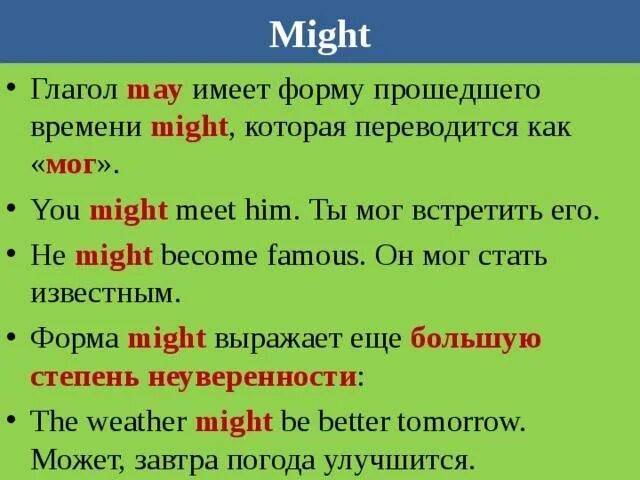 Might

• Глагол may имеет форму прошедшего времени might, которая переводится как «мог».

• You might meet him. Ты мог встретить его.

• He might become famous. Он мог стать известным.

• Форма might выражает еще большую степень неуверенности:

• The weather might be better tomorrow. Может, завтра погода улучшится.